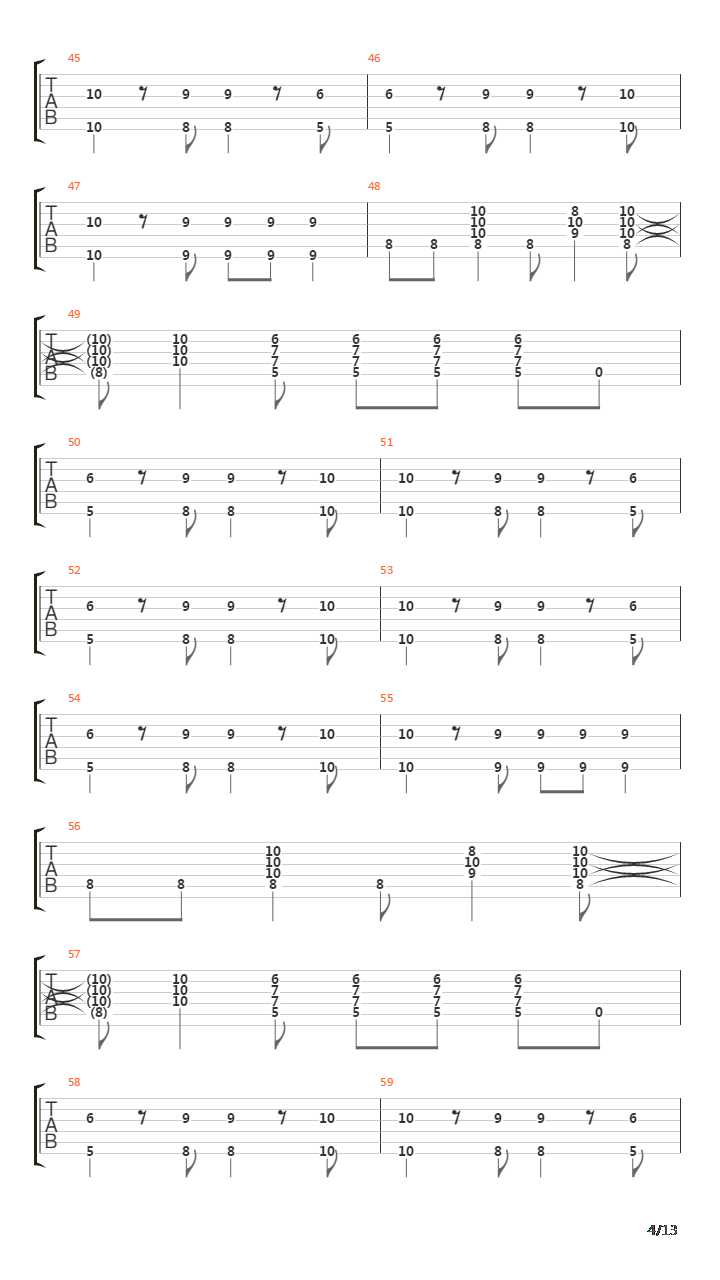 45
T
A
B
10 9 9 6
10 8 8 5

46
6 9 9 10
5 8 8 10

47
T
A
B
10 9 9 9 9
10 9 9 9 9

48
10 8 10
10 10 10
10 9 10
8 8 8 8 8

49
T
A
B
(10) 10 6 6 6 6
(10) 10 7 7 7 7
(10) 10 7 7 7 7
(8) 5 5 5 5 0

50
T
A
B
6 9 9 10
5 8 8 10

51
10 9 9 6
10 8 8 5

52
T
A
B
6 9 9 10
5 8 8 10

53
10 9 9 6
10 8 8 5

54
T
A
B
6 9 9 10
5 8 8 10

55
10 9 9 9 9
10 9 9 9 9

56
T
A
B
10 8 10
10 10 10
10 9 10
8 8 8 8 8

57
T
A
B
(10) 10 6 6 6 6
(10) 10 7 7 7 7
(10) 10 7 7 7 7
(8) 5 5 5 5 0

58
T
A
B
6 9 9 10
5 8 8 10

59
10 9 9 6
10 8 8 5

4/13